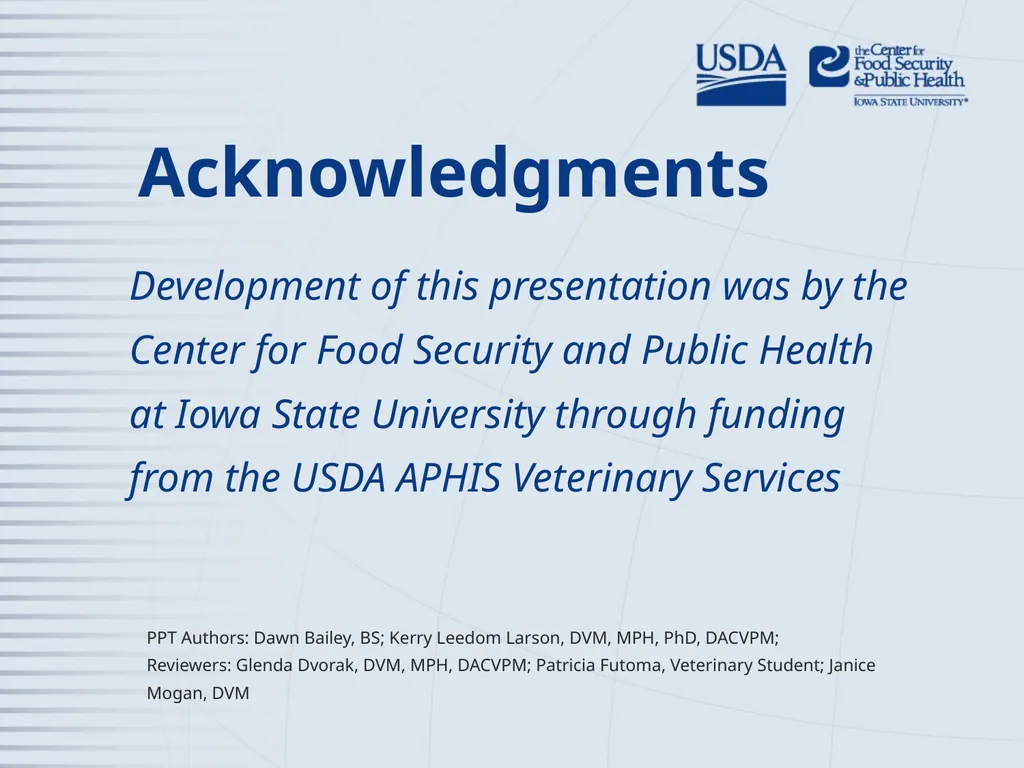 USDA

the Center for Food Security & Public Health
IOWA STATE UNIVERSITY®

Acknowledgments

Development of this presentation was by the Center for Food Security and Public Health at Iowa State University through funding from the USDA APHIS Veterinary Services

PPT Authors: Dawn Bailey, BS; Kerry Leedom Larson, DVM, MPH, PhD, DACVPM;
Reviewers: Glenda Dvorak, DVM, MPH, DACVPM; Patricia Futoma, Veterinary Student; Janice Mogan, DVM